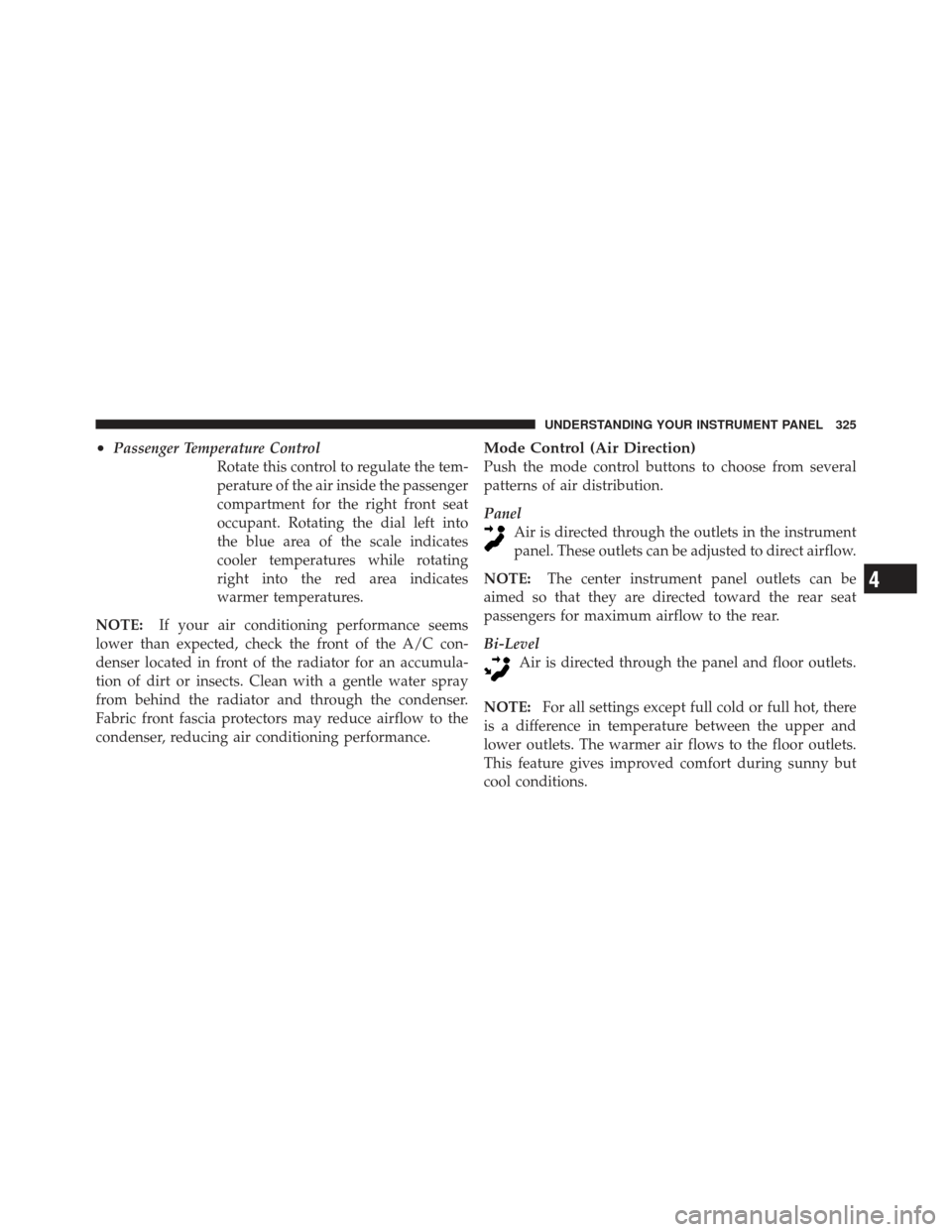 UNDERSTANDING YOUR INSTRUMENT PANEL 325

• Passenger Temperature Control
Rotate this control to regulate the temperature of the air inside the passenger compartment for the right front seat occupant. Rotating the dial left into the blue area of the scale indicates cooler temperatures while rotating right into the red area indicates warmer temperatures.

NOTE: If your air conditioning performance seems lower than expected, check the front of the A/C condenser located in front of the radiator for an accumulation of dirt or insects. Clean with a gentle water spray from behind the radiator and through the condenser. Fabric front fascia protectors may reduce airflow to the condenser, reducing air conditioning performance.

Mode Control (Air Direction)
Push the mode control buttons to choose from several patterns of air distribution.

Panel
Air is directed through the outlets in the instrument panel. These outlets can be adjusted to direct airflow.

NOTE: The center instrument panel outlets can be aimed so that they are directed toward the rear seat passengers for maximum airflow to the rear.

Bi-Level
Air is directed through the panel and floor outlets.

NOTE: For all settings except full cold or full hot, there is a difference in temperature between the upper and lower outlets. The warmer air flows to the floor outlets. This feature gives improved comfort during sunny but cool conditions.

4

carmanualsonline.info